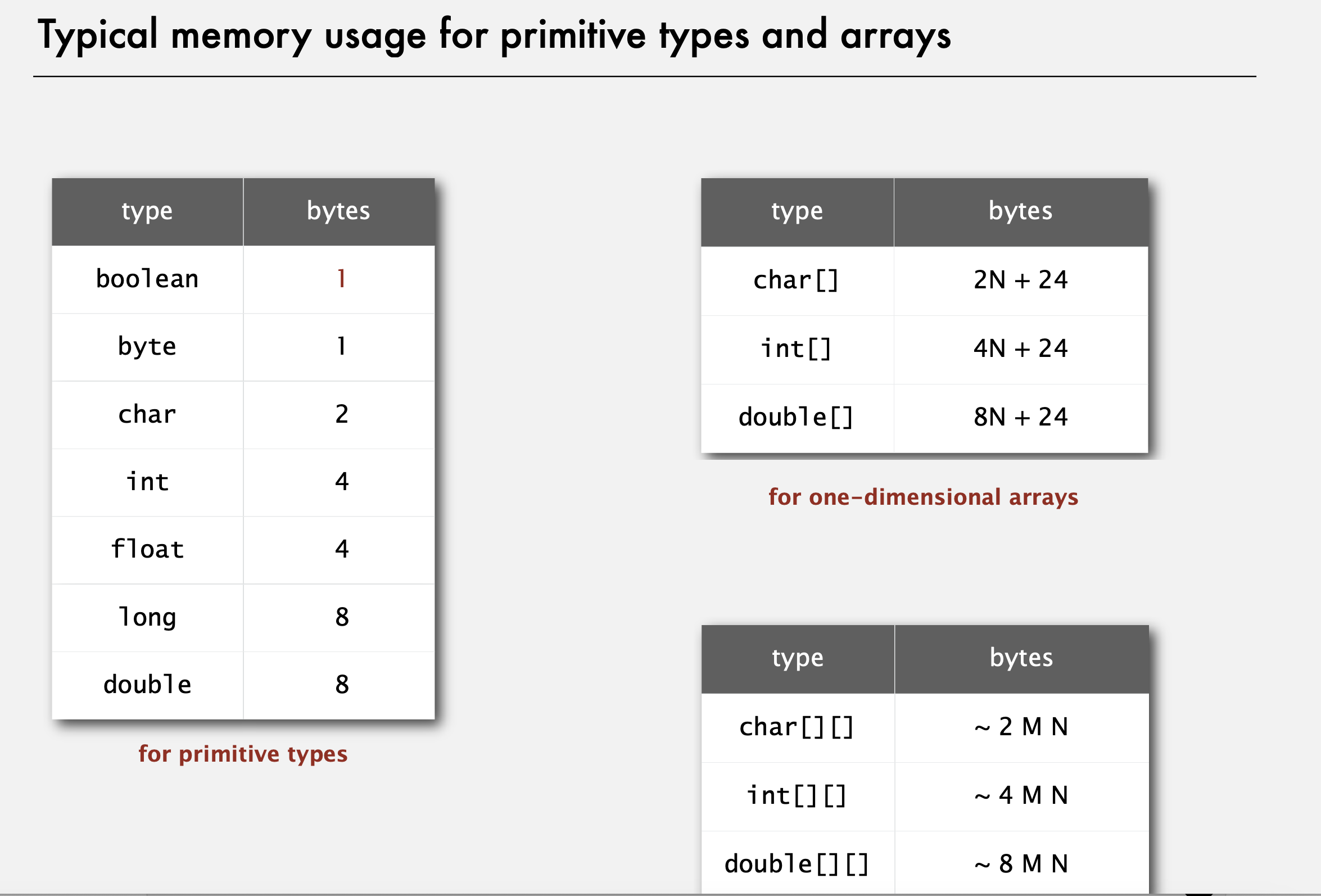 Typical memory usage for primitive types and arrays

| type | bytes |
|---|---|
| boolean | 1 |
| byte | 1 |
| char | 2 |
| int | 4 |
| float | 4 |
| long | 8 |
| double | 8 |

for primitive types

| type | bytes |
|---|---|
| char[] | 2N + 24 |
| int[] | 4N + 24 |
| double[] | 8N + 24 |

for one-dimensional arrays

| type | bytes |
|---|---|
| char[][] | ~ 2 M N |
| int[][] | ~ 4 M N |
| double[][] | ~ 8 M N |